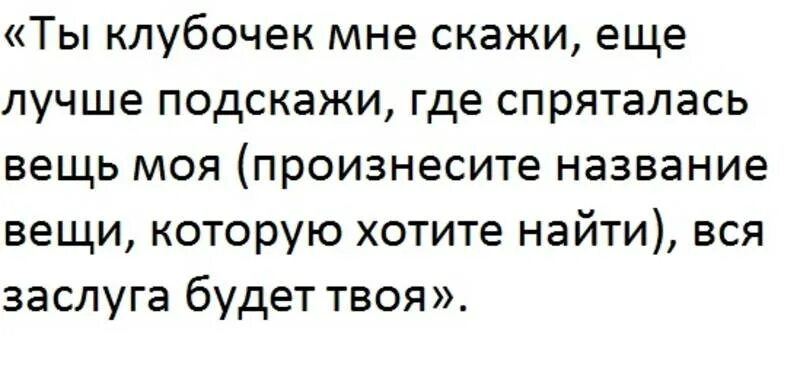 «Ты клубочек мне скажи, еще лучше подскажи, где спряталась вещь моя (произнесите название вещи, которую хотите найти), вся заслуга будет твоя».